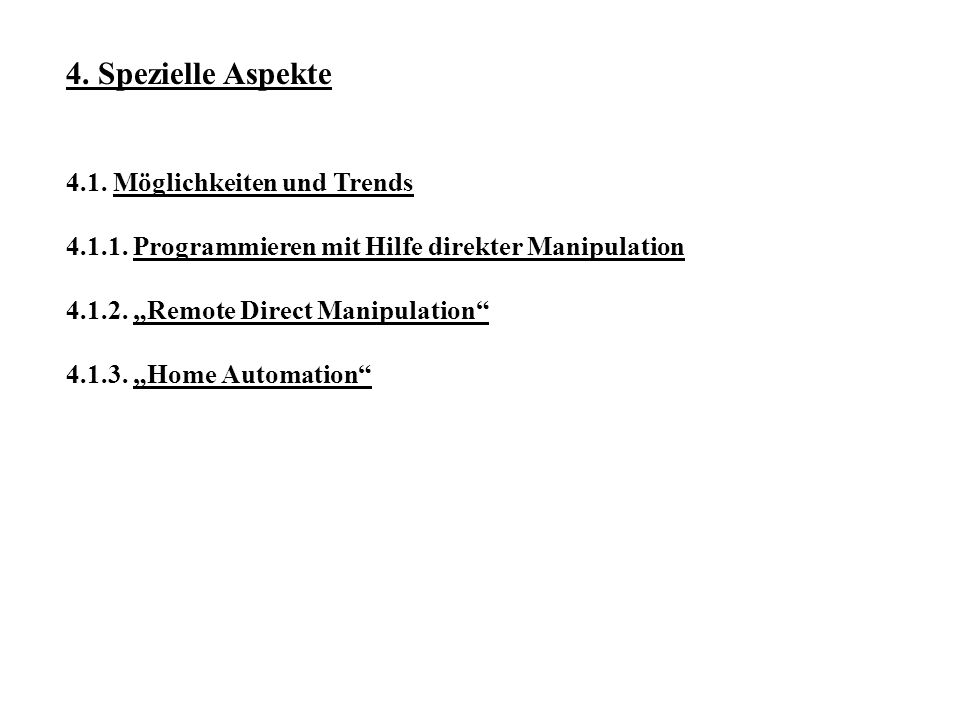 4. Spezielle Aspekte

4.1. Möglichkeiten und Trends

4.1.1. Programmieren mit Hilfe direkter Manipulation

4.1.2. „Remote Direct Manipulation“

4.1.3. „Home Automation“